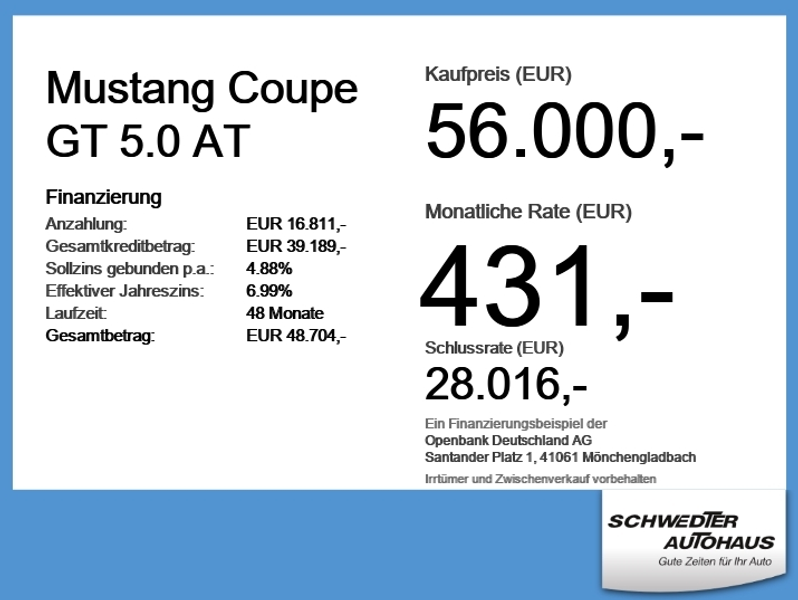 Mustang Coupe
GT 5.0 AT

Finanzierung
Anzahlung: EUR 16.811,-
Gesamtkreditbetrag: EUR 39.189,-
Sollzins gebunden p.a.: 4.88%
Effektiver Jahreszins: 6.99%
Laufzeit: 48 Monate
Gesamtbetrag: EUR 48.704,-

Kaufpreis (EUR)
56.000,-

Monatliche Rate (EUR)
431,-

Schlussrate (EUR)
28.016,-

Ein Finanzierungsbeispiel der
Openbank Deutschland AG
Santander Platz 1, 41061 Mönchengladbach

Irrtümer und Zwischenverkauf vorbehalten

SCHWEDTER
AUTOHAUS
Gute Zeiten für Ihr Auto